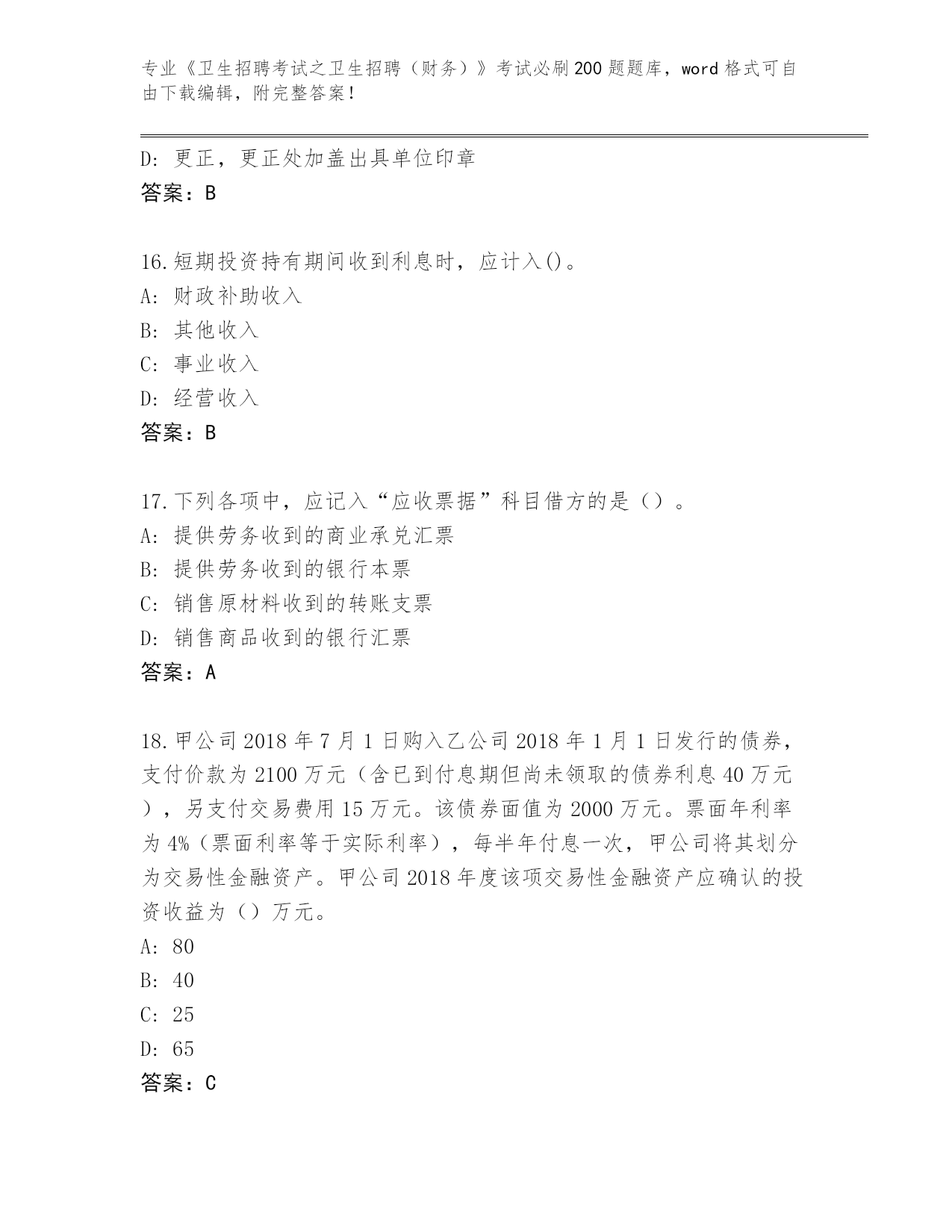 专业《卫生招聘考试之卫生招聘（财务）》考试必刷200题题库，word格式可自由下载编辑，附完整答案！

D：更正，更正处加盖出具单位印章
答案：B

16.短期投资持有期间收到利息时，应计入()。
A：财政补助收入
B：其他收入
C：事业收入
D：经营收入
答案：B

17.下列各项中，应记入“应收票据”科目借方的是（）。
A：提供劳务收到的商业承兑汇票
B：提供劳务收到的银行本票
C：销售原材料收到的转账支票
D：销售商品收到的银行汇票
答案：A

18.甲公司2018年7月1日购入乙公司2018年1月1日发行的债券，支付价款为2100万元（含已到付息期但尚未领取的债券利息40万元），另支付交易费用15万元。该债券面值为2000万元。票面年利率为4%（票面利率等于实际利率），每半年付息一次，甲公司将其划分为交易性金融资产。甲公司2018年度该项交易性金融资产应确认的投资收益为（）万元。
A：80
B：40
C：25
D：65
答案：C